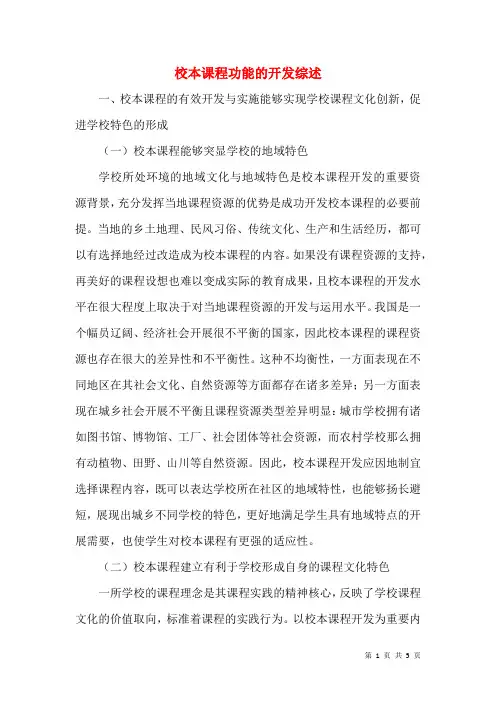 校本课程功能的开发综述

一、校本课程的有效开发与实施能够实现学校课程文化创新，促进学校特色的形成

（一）校本课程能够突显学校的地域特色

学校所处环境的地域文化与地域特色是校本课程开发的重要资源背景，充分发挥当地课程资源的优势是成功开发校本课程的必要前提。当地的乡土地理、民风习俗、传统文化、生产和生活经历，都可以有选择地经过改造成为校本课程的内容。如果没有课程资源的支持，再美好的课程设想也难以变成实际的教育成果，且校本课程的开发水平在很大程度上取决于对当地课程资源的开发与运用水平。我国是一个幅员辽阔、经济社会开展很不平衡的国家，因此校本课程的课程资源也存在很大的差异性和不平衡性。这种不均衡性，一方面表现在不同地区在其社会文化、自然资源等方面都存在诸多差异；另一方面表现在城乡社会开展不平衡且课程资源类型差异明显：城市学校拥有诸如图书馆、博物馆、工厂、社会团体等社会资源，而农村学校那么拥有动植物、田野、山川等自然资源。因此，校本课程开发应因地制宜选择课程内容，既可以表达学校所在社区的地域特性，也能够扬长避短，展现出城乡不同学校的特色，更好地满足学生具有地域特点的开展需要，也使学生对校本课程有更强的适应性。

（二）校本课程建立有利于学校形成自身的课程文化特色

一所学校的课程理念是其课程实践的精神核心，反映了学校课程文化的价值取向，标准着课程的实践行为。以校本课程开发为重要内

第 1 页 共 5 页